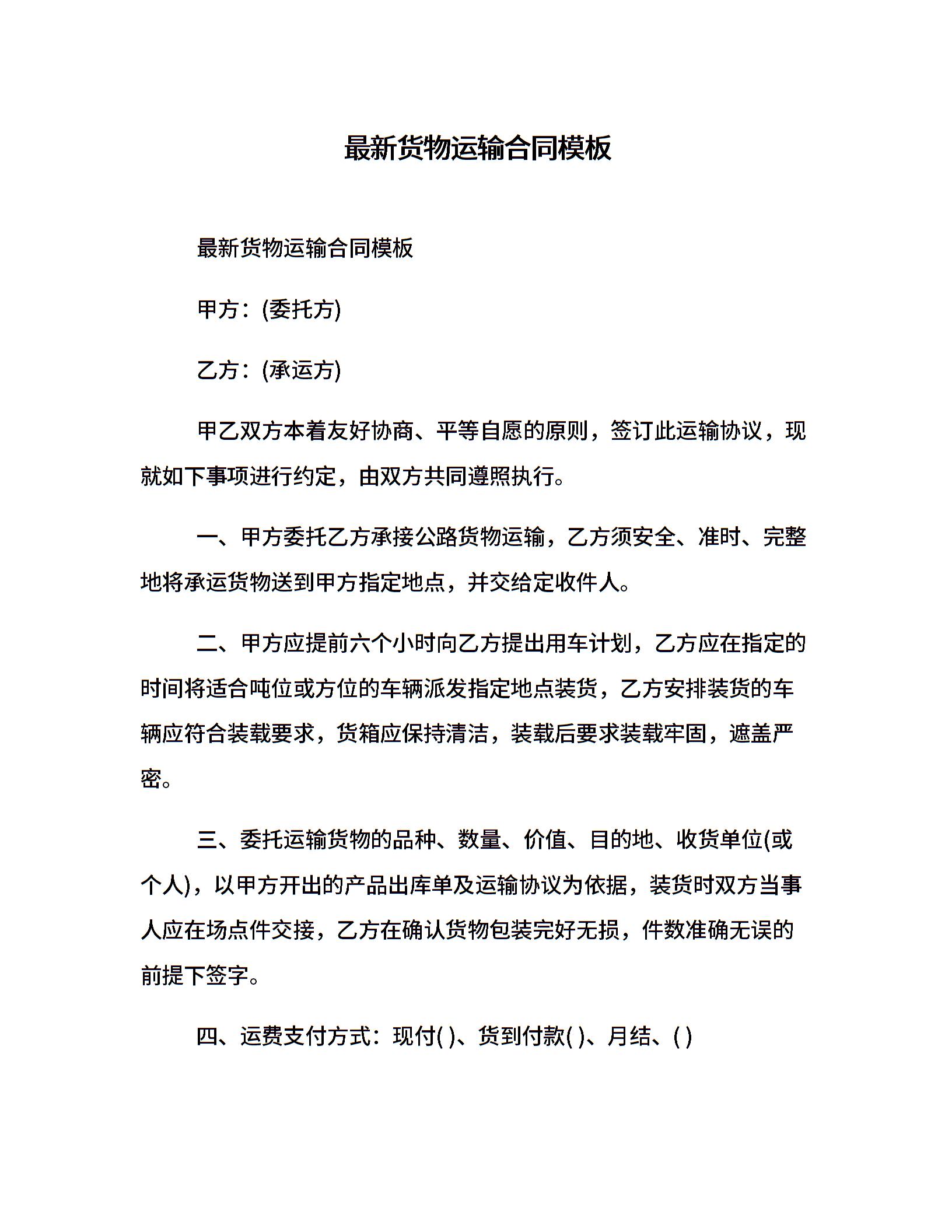 最新货物运输合同模板

最新货物运输合同模板

甲方：(委托方)

乙方：(承运方)

甲乙双方本着友好协商、平等自愿的原则，签订此运输协议，现就如下事项进行约定，由双方共同遵照执行。

一、甲方委托乙方承接公路货物运输，乙方须安全、准时、完整地将承运货物送到甲方指定地点，并交给定收件人。

二、甲方应提前六个小时向乙方提出用车计划，乙方应在指定的时间将适合吨位或方位的车辆派发指定地点装货，乙方安排装货的车辆应符合装载要求，货箱应保持清洁，装载后要求装载牢固，遮盖严密。

三、委托运输货物的品种、数量、价值、目的地、收货单位(或个人)，以甲方开出的产品出库单及运输协议为依据，装货时双方当事人应在场点件交接，乙方在确认货物包装完好无损，件数准确无误的前提下签字。

四、运费支付方式：现付( )、货到付款( )、月结、( )